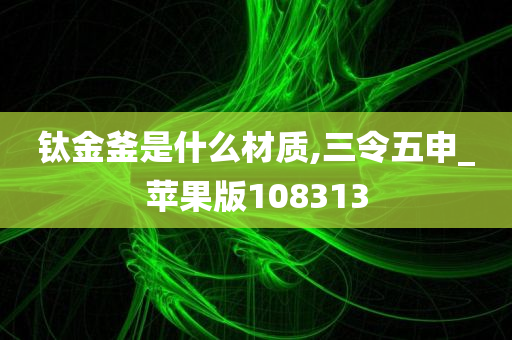 钛金釜是什么材质,三令五申_苹果版108313